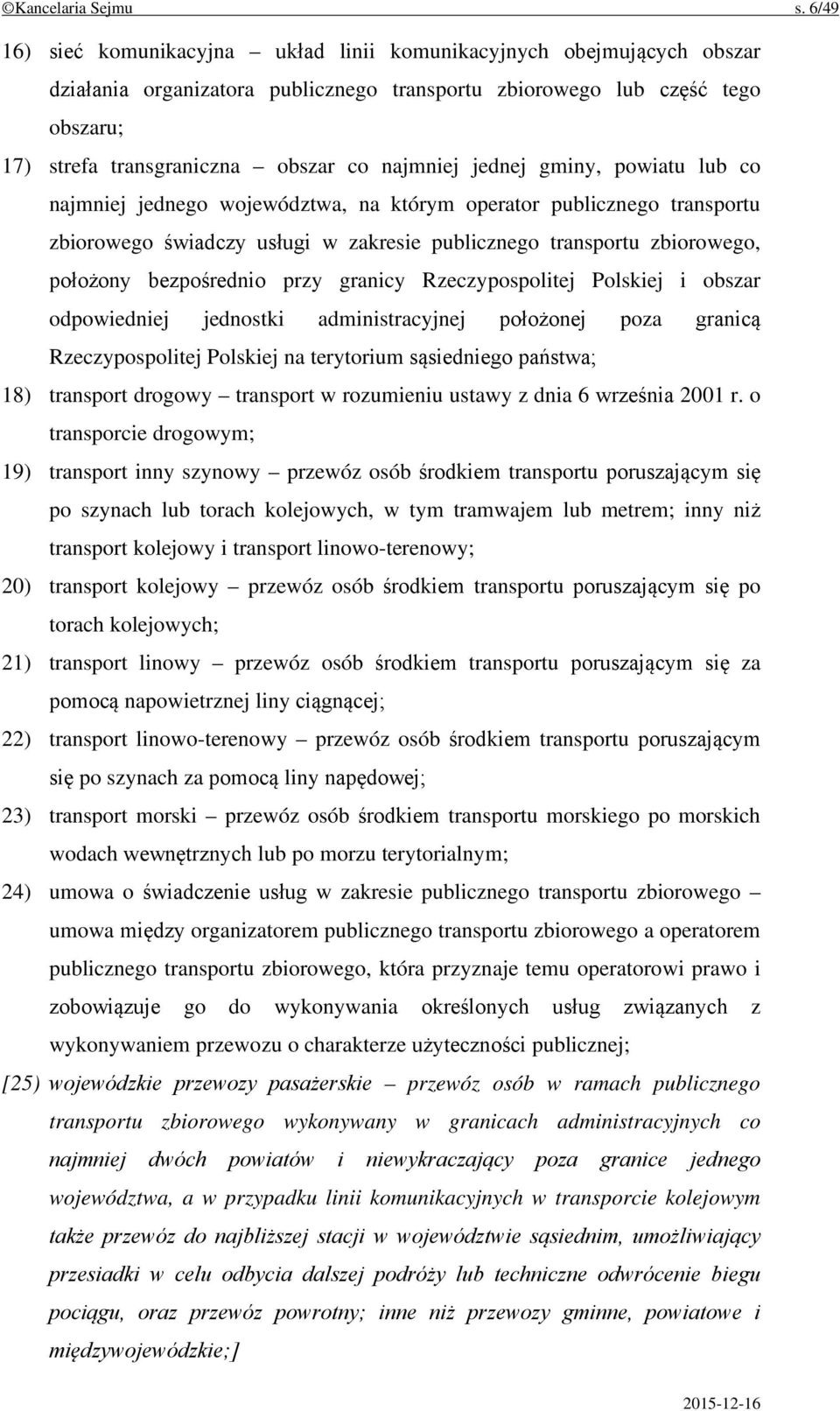 ©Kancelaria Sejmu s. 6/49

16) sieć komunikacyjna – układ linii komunikacyjnych obejmujących obszar działania organizatora publicznego transportu zbiorowego lub część tego obszaru;

17) strefa transgraniczna – obszar co najmniej jednej gminy, powiatu lub co najmniej jednego województwa, na którym operator publicznego transportu zbiorowego świadczy usługi w zakresie publicznego transportu zbiorowego, położony bezpośrednio przy granicy Rzeczypospolitej Polskiej i obszar odpowiedniej jednostki administracyjnej położonej poza granicą Rzeczypospolitej Polskiej na terytorium sąsiedniego państwa;

18) transport drogowy – transport w rozumieniu ustawy z dnia 6 września 2001 r. o transporcie drogowym;

19) transport inny szynowy – przewóz osób środkiem transportu poruszającym się po szynach lub torach kolejowych, w tym tramwajem lub metrem; inny niż transport kolejowy i transport linowo-terenowy;

20) transport kolejowy – przewóz osób środkiem transportu poruszającym się po torach kolejowych;

21) transport linowy – przewóz osób środkiem transportu poruszającym się za pomocą napowietrznej liny ciągnącej;

22) transport linowo-terenowy – przewóz osób środkiem transportu poruszającym się po szynach za pomocą liny napędowej;

23) transport morski – przewóz osób środkiem transportu morskiego po morskich wodach wewnętrznych lub po morzu terytorialnym;

24) umowa o świadczenie usług w zakresie publicznego transportu zbiorowego – umowa między organizatorem publicznego transportu zbiorowego a operatorem publicznego transportu zbiorowego, która przyznaje temu operatorowi prawo i zobowiązuje go do wykonywania określonych usług związanych z wykonywaniem przewozu o charakterze użyteczności publicznej;

[25) wojewódzkie przewozy pasażerskie – przewóz osób w ramach publicznego transportu zbiorowego wykonywany w granicach administracyjnych co najmniej dwóch powiatów i niewykraczający poza granice jednego województwa, a w przypadku linii komunikacyjnych w transporcie kolejowym także przewóz do najbliższej stacji w województwie sąsiednim, umożliwiający przesiadki w celu odbycia dalszej podróży lub techniczne odwrócenie biegu pociągu, oraz przewóz powrotny; inne niż przewozy gminne, powiatowe i międzywojewódzkie;]

2015-12-16